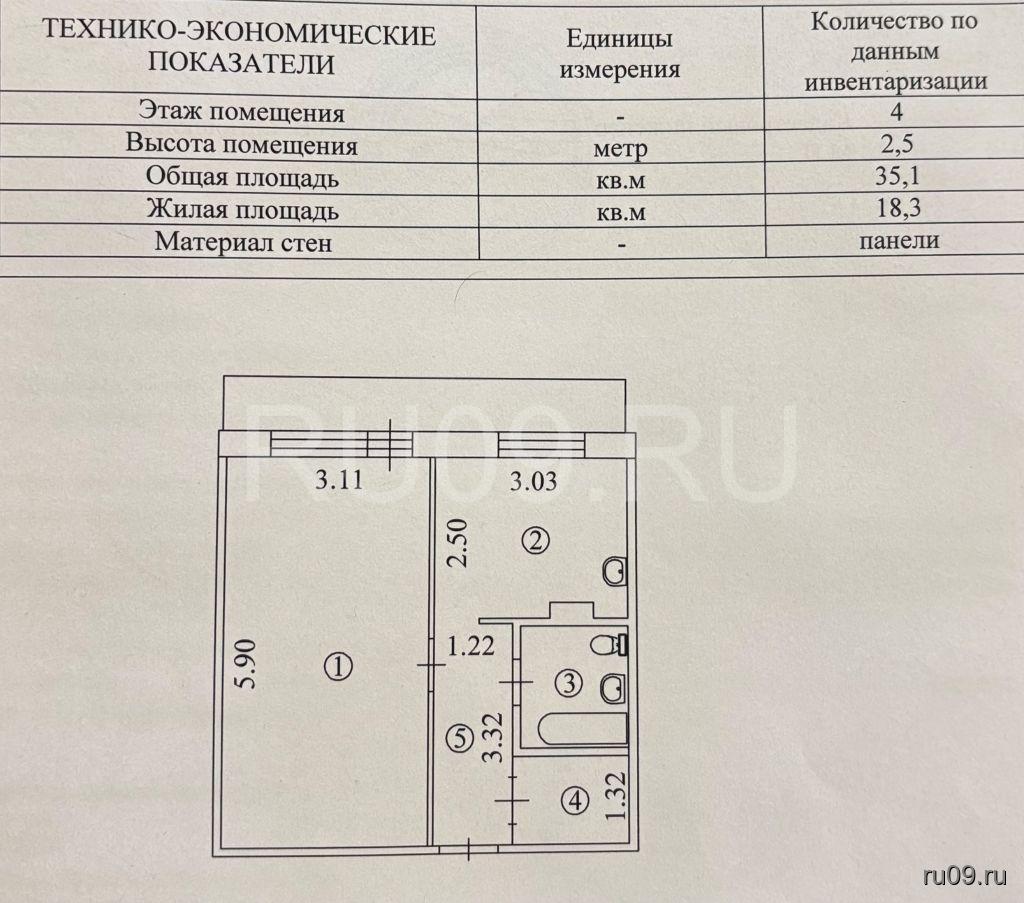 | ТЕХНИКО-ЭКОНОМИЧЕСКИЕ ПОКАЗАТЕЛИ | Единицы измерения | Количество по данным инвентаризации |
|---|---|---|
| Этаж помещения | - | 4 |
| Высота помещения | метр | 2,5 |
| Общая площадь | кв.м | 35,1 |
| Жилая площадь | кв.м | 18,3 |
| Материал стен | - | панели |

RU09.RU

3.11
3.03
2.50
②
5.90
①
1.22
③
⑤
3.32
④
1.32

ru09.ru